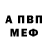 А ПВП
МЕФ